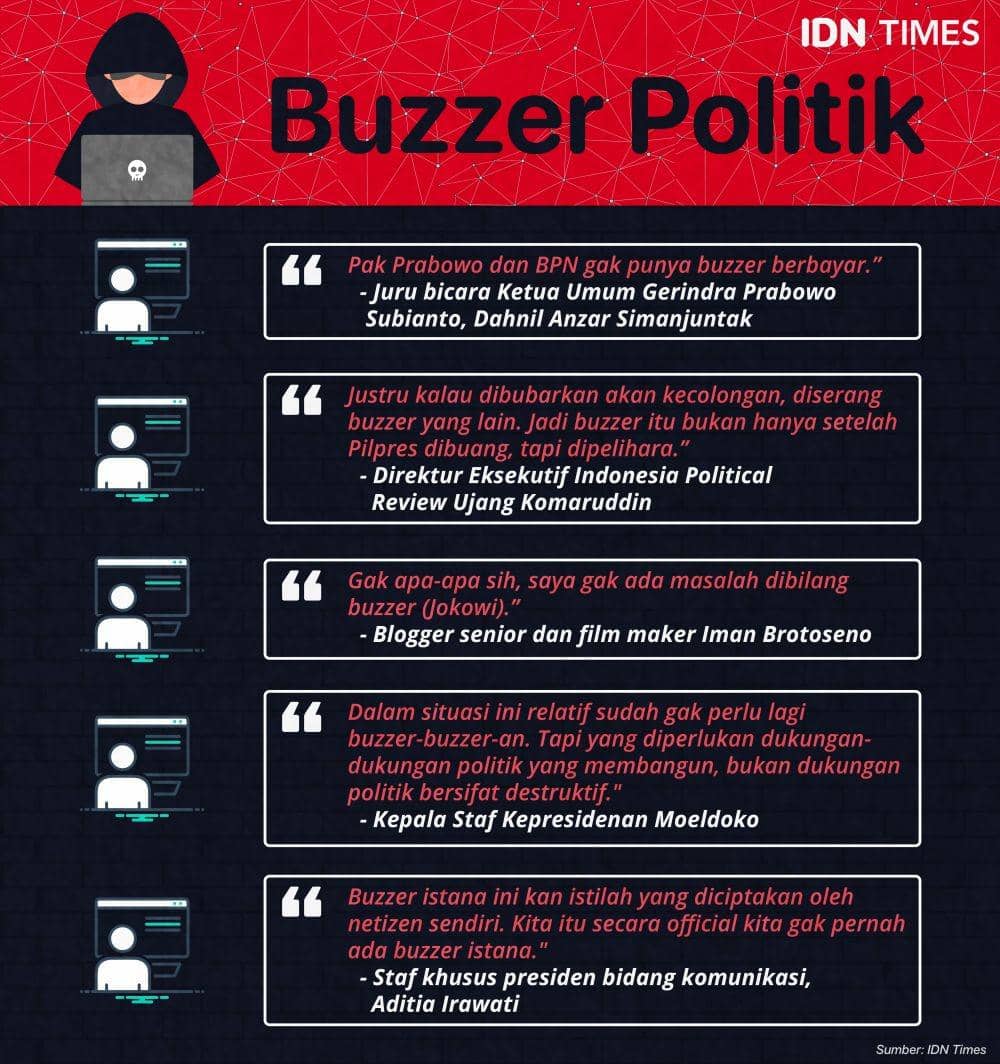 IDN TIMES

Buzzer Politik

“ Pak Prabowo dan BPN gak punya buzzer berbayar.”
- Juru bicara Ketua Umum Gerindra Prabowo Subianto, Dahnil Anzar Simanjuntak

“ Justru kalau dibubarkan akan kecolongan, diserang buzzer yang lain. Jadi buzzer itu bukan hanya setelah Pilpres dibuang, tapi dipelihara.”
- Direktur Eksekutif Indonesia Political Review Ujang Komaruddin

“ Gak apa-apa sih, saya gak ada masalah dibilang buzzer (Jokowi).”
- Blogger senior dan film maker Iman Brotoseno

“ Dalam situasi ini relatif sudah gak perlu lagi buzzer-buzzer-an. Tapi yang diperlukan dukungan-dukungan politik yang membangun, bukan dukungan politik bersifat destruktif."
- Kepala Staf Kepresidenan Moeldoko

“ Buzzer istana ini kan istilah yang diciptakan oleh netizen sendiri. Kita itu secara official kita gak pernah ada buzzer istana."
- Staf khusus presiden bidang komunikasi, Aditia Irawati

Sumber: IDN Times